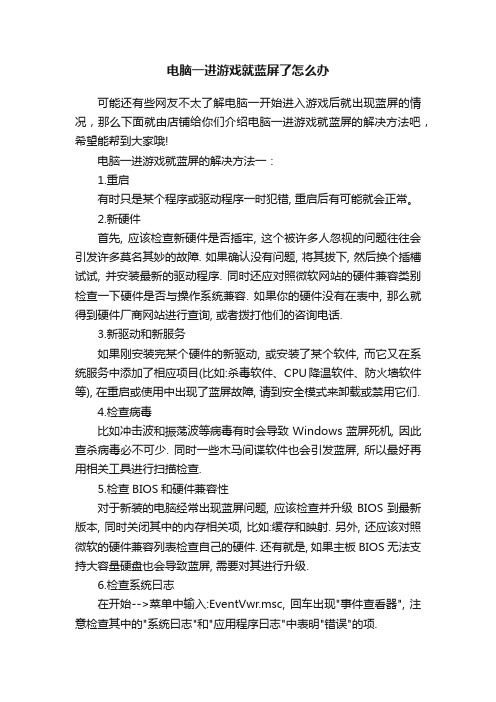 电脑一进游戏就蓝屏了怎么办

可能还有些网友不太了解电脑一开始进入游戏后就出现蓝屏的情况，那么下面就由店铺给你们介绍电脑一进游戏就蓝屏的解决方法吧，希望能帮到大家哦!

电脑一进游戏就蓝屏的解决方法一：

1.重启

有时只是某个程序或驱动程序一时犯错, 重启后有可能就会正常。

2.新硬件

首先, 应该检查新硬件是否插牢, 这个被许多人忽视的问题往往会引发许多莫名其妙的故障. 如果确认没有问题, 将其拔下, 然后换个插槽试试, 并安装最新的驱动程序. 同时还应对照微软网站的硬件兼容类别检查一下硬件是否与操作系统兼容. 如果你的硬件没有在表中, 那么就得到硬件厂商网站进行查询, 或者拨打他们的咨询电话.

3.新驱动和新服务

如果刚安装完某个硬件的新驱动, 或安装了某个软件, 而它又在系统服务中添加了相应项目(比如:杀毒软件、CPU降温软件、防火墙软件等), 在重启或使用中出现了蓝屏故障, 请到安全模式来卸载或禁用它们.

4.检查病毒

比如冲击波和振荡波等病毒有时会导致 Windows 蓝屏死机, 因此查杀病毒必不可少. 同时一些木马间谍软件也会引发蓝屏, 所以最好再用相关工具进行扫描检查.

5.检查 BIOS 和硬件兼容性

对于新装的电脑经常出现蓝屏问题, 应该检查并升级 BIOS 到最新版本, 同时关闭其中的内存相关项, 比如:缓存和映射. 另外, 还应该对照微软的硬件兼容列表检查自己的硬件. 还有就是, 如果主板 BIOS 无法支持大容量硬盘也会导致蓝屏, 需要对其进行升级.

6.检查系统日志

在开始-->菜单中输入:EventVwr.msc, 回车出现"事件查看器", 注意检查其中的"系统日志"和"应用程序日志"中表明"错误"的项.